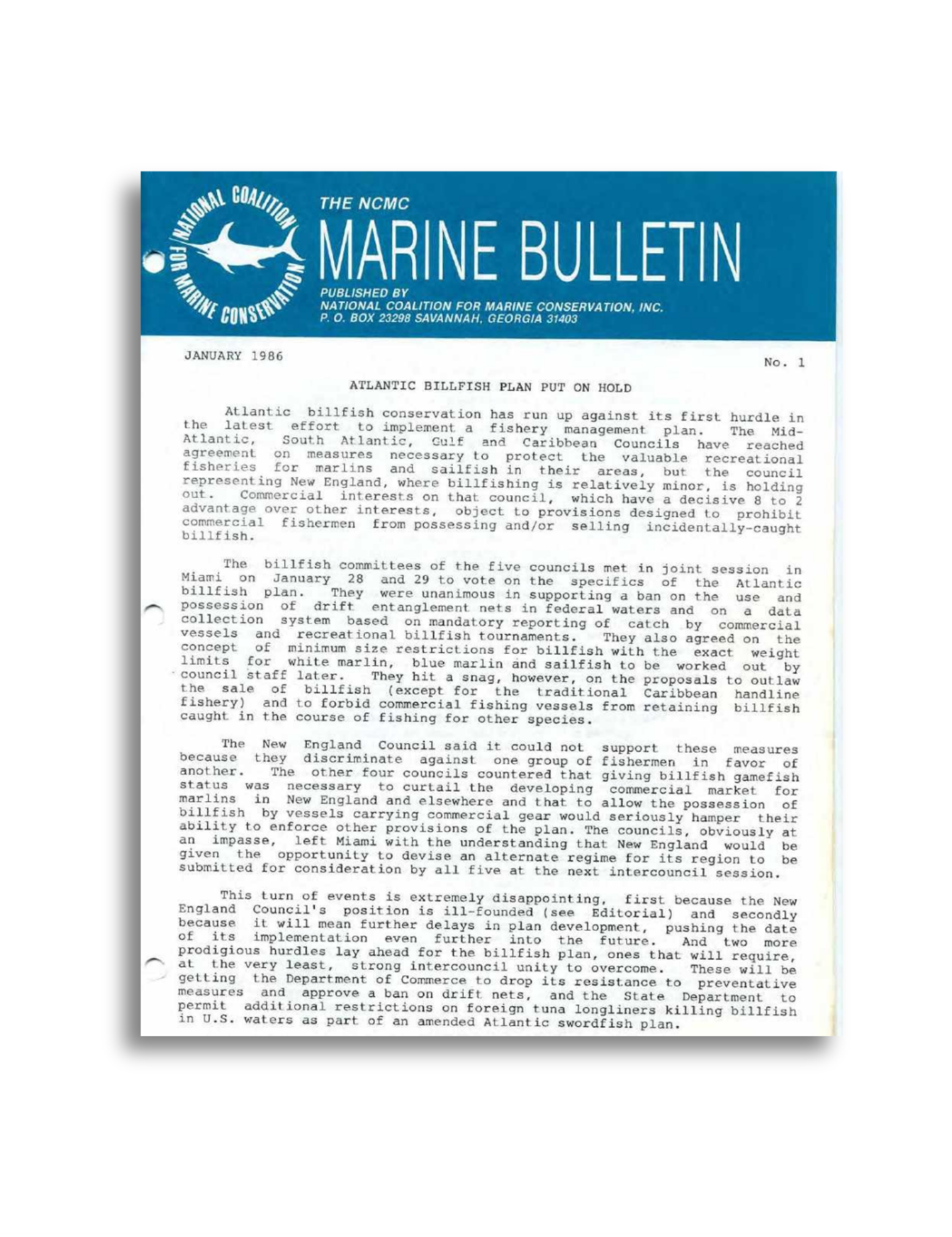 NATIONAL COALITION FOR MARINE CONSERVATION

THE NCMC
MARINE BULLETIN
PUBLISHED BY
NATIONAL COALITION FOR MARINE CONSERVATION, INC.
P. O. BOX 23298 SAVANNAH, GEORGIA 31403

JANUARY 1986

No. 1

ATLANTIC BILLFISH PLAN PUT ON HOLD

Atlantic billfish conservation has run up against its first hurdle in the latest effort to implement a fishery management plan. The Mid-Atlantic, South Atlantic, Gulf and Caribbean Councils have reached agreement on measures necessary to protect the valuable recreational fisheries for marlins and sailfish in their areas, but the council representing New England, where billfishing is relatively minor, is holding out. Commercial interests on that council, which have a decisive 8 to 2 advantage over other interests, object to provisions designed to prohibit commercial fishermen from possessing and/or selling incidentally-caught billfish.

The billfish committees of the five councils met in joint session in Miami on January 28 and 29 to vote on the specifics of the Atlantic billfish plan. They were unanimous in supporting a ban on the use and possession of drift entanglement nets in federal waters and on a data collection system based on mandatory reporting of catch by commercial vessels and recreational billfish tournaments. They also agreed on the concept of minimum size restrictions for billfish with the exact weight limits for white marlin, blue marlin and sailfish to be worked out by council staff later. They hit a snag, however, on the proposals to outlaw the sale of billfish (except for the traditional Caribbean handline fishery) and to forbid commercial fishing vessels from retaining billfish caught in the course of fishing for other species.

The New England Council said it could not support these measures because they discriminate against one group of fishermen in favor of another. The other four councils countered that giving billfish gamefish status was necessary to curtail the developing commercial market for marlins in New England and elsewhere and that to allow the possession of billfish by vessels carrying commercial gear would seriously hamper their ability to enforce other provisions of the plan. The councils, obviously at an impasse, left Miami with the understanding that New England would be given the opportunity to devise an alternate regime for its region to be submitted for consideration by all five at the next intercouncil session.

This turn of events is extremely disappointing, first because the New England Council's position is ill-founded (see Editorial) and secondly because it will mean further delays in plan development, pushing the date of its implementation even further into the future. And two more prodigious hurdles lay ahead for the billfish plan, ones that will require, at the very least, strong intercouncil unity to overcome. These will be getting the Department of Commerce to drop its resistance to preventative measures and approve a ban on drift nets, and the State Department to permit additional restrictions on foreign tuna longliners killing billfish in U.S. waters as part of an amended Atlantic swordfish plan.